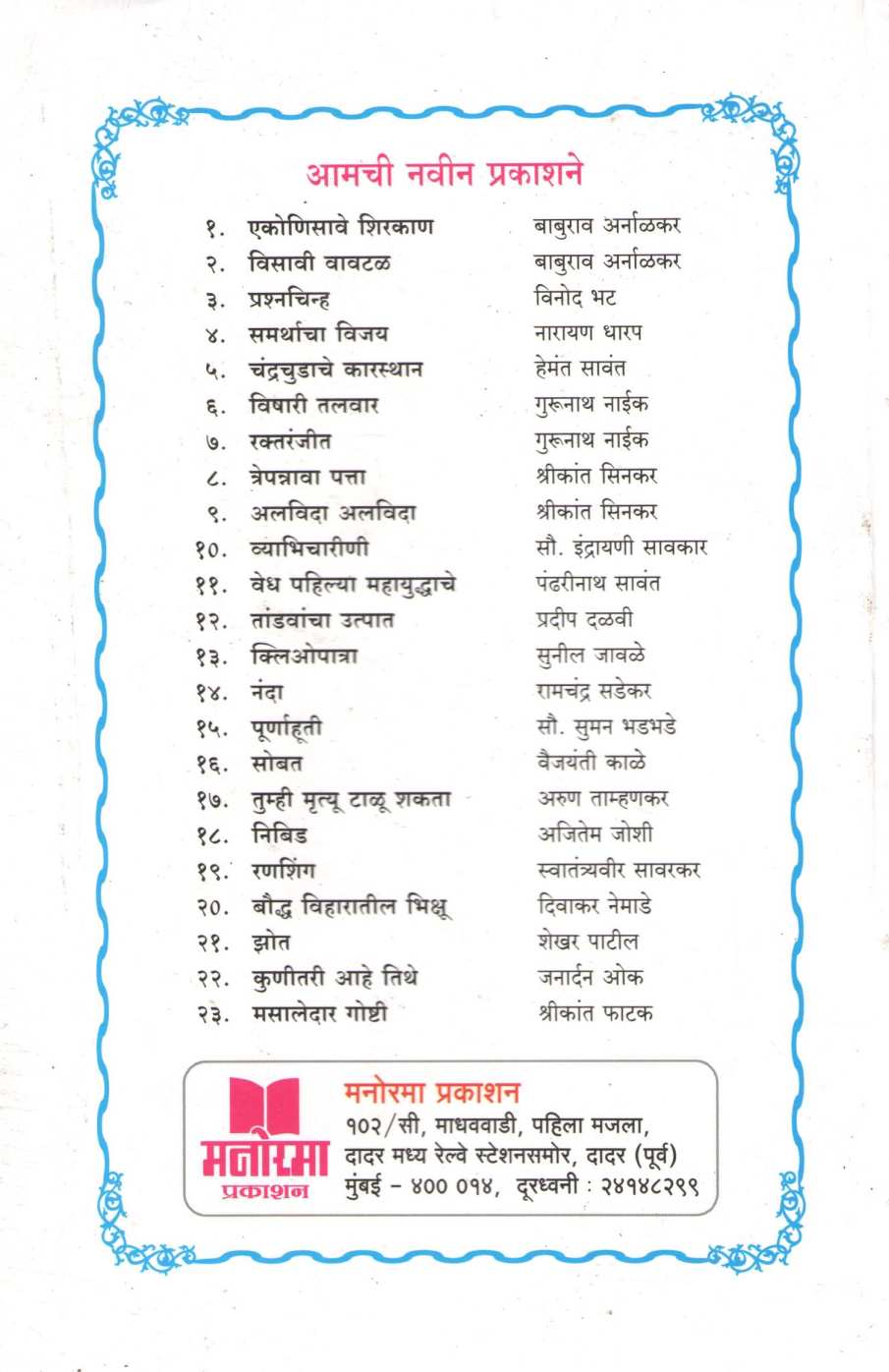 आमची नवीन प्रकाशने

| | | |
|---|---|---|
| १. | एकोणिसावे शिरकाण | बाबुराव अर्नाळकर |
| २. | विसावी वावटळ | बाबुराव अर्नाळकर |
| ३. | प्रश्नचिन्ह | विनोद भट |
| ४. | समर्थाचा विजय | नारायण धारप |
| ५. | चंद्रचुडाचे कारस्थान | हेमंत सावंत |
| ६. | विषारी तलवार | गुरूनाथ नाईक |
| ७. | रक्तरंजीत | गुरूनाथ नाईक |
| ८. | त्रेपन्नावा पत्ता | श्रीकांत सिनकर |
| ९. | अलविदा अलविदा | श्रीकांत सिनकर |
| १०. | व्याभिचारीणी | सौ. इंद्रायणी सावकार |
| ११. | वेध पहिल्या महायुद्धाचे | पंढरीनाथ सावंत |
| १२. | तांडवांचा उत्पात | प्रदीप दळवी |
| १३. | क्लिओपात्रा | सुनील जावळे |
| १४. | नंदा | रामचंद्र सडेकर |
| १५. | पूर्णाहूती | सौ. सुमन भडभडे |
| १६. | सोबत | वैजयंती काळे |
| १७. | तुम्ही मृत्यू टाळू शकता | अरुण ताम्हणकर |
| १८. | निबिड | अजितेम जोशी |
| १९. | रणशिंग | स्वातंत्र्यवीर सावरकर |
| २०. | बौद्ध विहारातील भिक्षू | दिवाकर नेमाडे |
| २१. | झोत | शेखर पाटील |
| २२. | कुणीतरी आहे तिथे | जनार्दन ओक |
| २३. | मसालेदार गोष्टी | श्रीकांत फाटक |

मनोरमा
प्रकाशन

मनोरमा प्रकाशन
१०२/सी, माधववाडी, पहिला मजला,
दादर मध्य रेल्वे स्टेशनसमोर, दादर (पूर्व)
मुंबई – ४०० ०१४, दूरध्वनी : २४१४८२९९